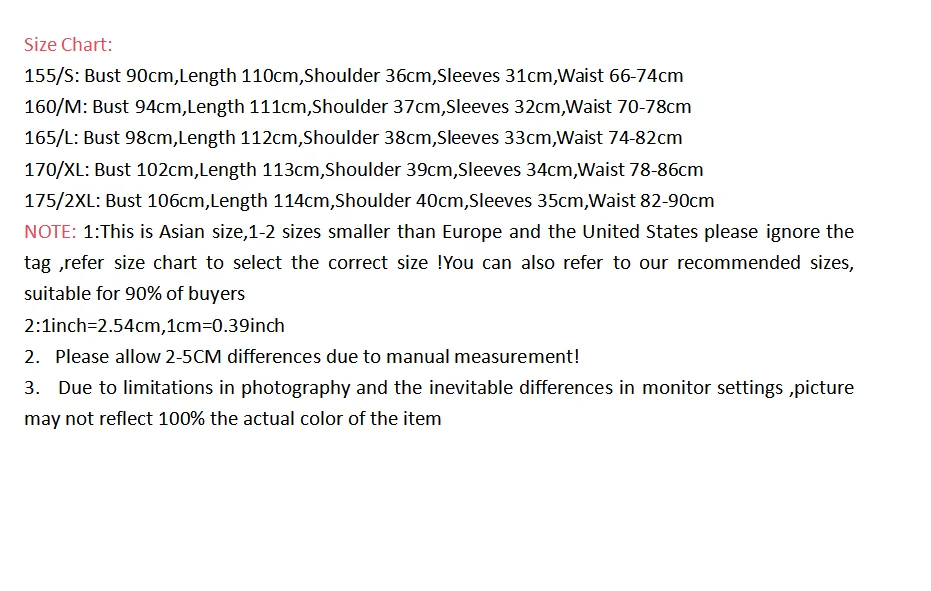 Size Chart:
155/S: Bust 90cm,Length 110cm,Shoulder 36cm,Sleeves 31cm,Waist 66-74cm
160/M: Bust 94cm,Length 111cm,Shoulder 37cm,Sleeves 32cm,Waist 70-78cm
165/L: Bust 98cm,Length 112cm,Shoulder 38cm,Sleeves 33cm,Waist 74-82cm
170/XL: Bust 102cm,Length 113cm,Shoulder 39cm,Sleeves 34cm,Waist 78-86cm
175/2XL: Bust 106cm,Length 114cm,Shoulder 40cm,Sleeves 35cm,Waist 82-90cm

NOTE: 1:This is Asian size,1-2 sizes smaller than Europe and the United States please ignore the tag ,refer size chart to select the correct size !You can also refer to our recommended sizes, suitable for 90% of buyers

2:1inch=2.54cm,1cm=0.39inch

2. Please allow 2-5CM differences due to manual measurement!

3. Due to limitations in photography and the inevitable differences in monitor settings ,picture may not reflect 100% the actual color of the item